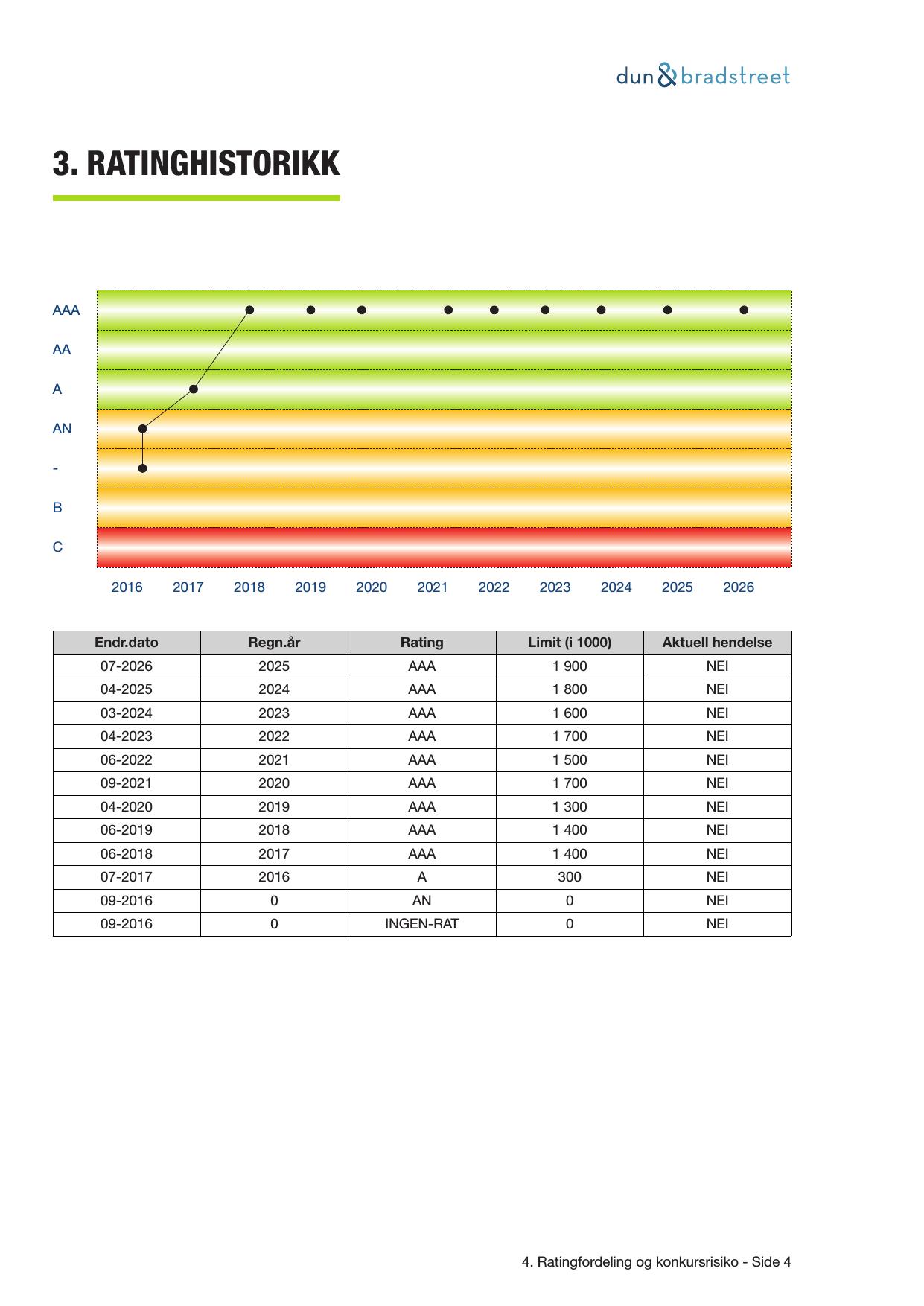 dun & bradstreet

3. RATINGHISTORIKK

AAA
AA
A
AN
-
B
C

2016 2017 2018 2019 2020 2021 2022 2023 2024 2025 2026

| Endr.dato | Regn.år | Rating | Limit (i 1000) | Aktuell hendelse |
|---|---|---|---|---|
| 07-2026 | 2025 | AAA | 1 900 | NEI |
| 04-2025 | 2024 | AAA | 1 800 | NEI |
| 03-2024 | 2023 | AAA | 1 600 | NEI |
| 04-2023 | 2022 | AAA | 1 700 | NEI |
| 06-2022 | 2021 | AAA | 1 500 | NEI |
| 09-2021 | 2020 | AAA | 1 700 | NEI |
| 04-2020 | 2019 | AAA | 1 300 | NEI |
| 06-2019 | 2018 | AAA | 1 400 | NEI |
| 06-2018 | 2017 | AAA | 1 400 | NEI |
| 07-2017 | 2016 | A | 300 | NEI |
| 09-2016 | 0 | AN | 0 | NEI |
| 09-2016 | 0 | INGEN-RAT | 0 | NEI |

4. Ratingfordeling og konkursrisiko - Side 4